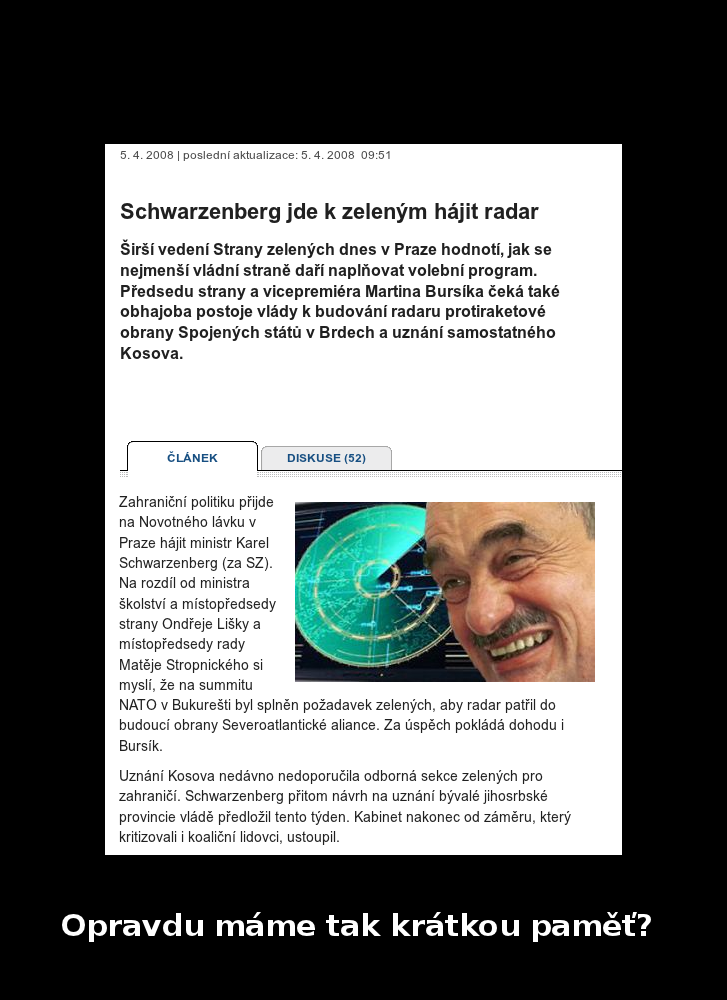 5. 4. 2008 | poslední aktualizace: 5. 4. 2008 09:51

Schwarzenberg jde k zeleným hájit radar

Širší vedení Strany zelených dnes v Praze hodnotí, jak se nejmenší vládní straně daří naplňovat volební program. Předsedu strany a vicepremiéra Martina Bursíka čeká také obhajoba postoje vlády k budování radaru protiraketové obrany Spojených států v Brdech a uznání samostatného Kosova.

ČLÁNEK

DISKUSE (52)

Zahraniční politiku přijde na Novotného lávku v Praze hájit ministr Karel Schwarzenberg (za SZ). Na rozdíl od ministra školství a místopředsedy strany Ondřeje Lišky a místopředsedy rady Matěje Stropnického si myslí, že na summitu NATO v Bukurešti byl splněn požadavek zelených, aby radar patřil do budoucí obrany Severoatlantické aliance. Za úspěch pokládá dohodu i Bursík.

Uznání Kosova nedávno nedoporučila odborná sekce zelených pro zahraničí. Schwarzenberg přitom návrh na uznání bývalé jihosrbské provincie vládě předložil tento týden. Kabinet nakonec od záměru, který kritizovali i koaliční lidovci, ustoupil.

Opravdu máme tak krátkou paměť?